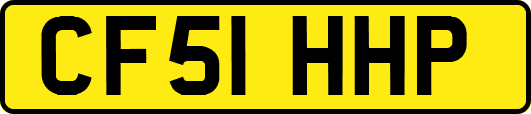 CF51 HHP